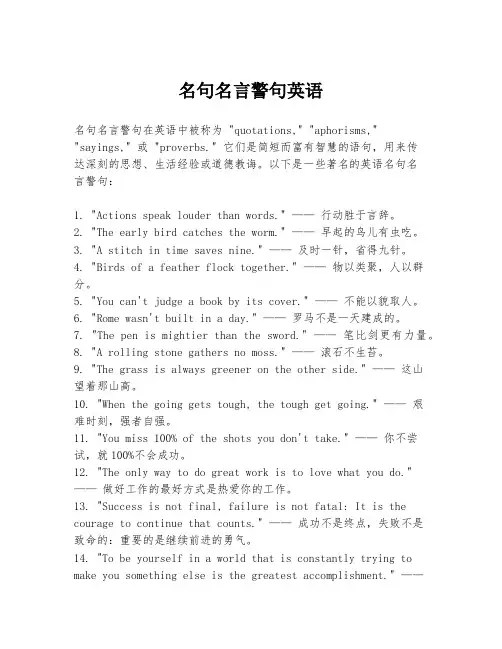 名句名言警句英语

名句名言警句在英语中被称为 "quotations," "aphorisms," "sayings," 或 "proverbs." 它们是简短而富有智慧的语句，用来传达深刻的思想、生活经验或道德教诲。以下是一些著名的英语名句名言警句：

1. "Actions speak louder than words." —— 行动胜于言辞。
2. "The early bird catches the worm." —— 早起的鸟儿有虫吃。
3. "A stitch in time saves nine." —— 及时一针，省得九针。
4. "Birds of a feather flock together." —— 物以类聚，人以群分。
5. "You can't judge a book by its cover." —— 不能以貌取人。
6. "Rome wasn't built in a day." —— 罗马不是一天建成的。
7. "The pen is mightier than the sword." —— 笔比剑更有力量。
8. "A rolling stone gathers no moss." —— 滚石不生苔。
9. "The grass is always greener on the other side." —— 这山望着那山高。
10. "When the going gets tough, the tough get going." —— 艰难时刻，强者自强。
11. "You miss 100% of the shots you don't take." —— 你不尝试，就100%不会成功。
12. "The only way to do great work is to love what you do." —— 做好工作的最好方式是热爱你的工作。
13. "Success is not final, failure is not fatal: It is the courage to continue that counts." —— 成功不是终点，失败不是致命的：重要的是继续前进的勇气。
14. "To be yourself in a world that is constantly trying to make you something else is the greatest accomplishment." ——